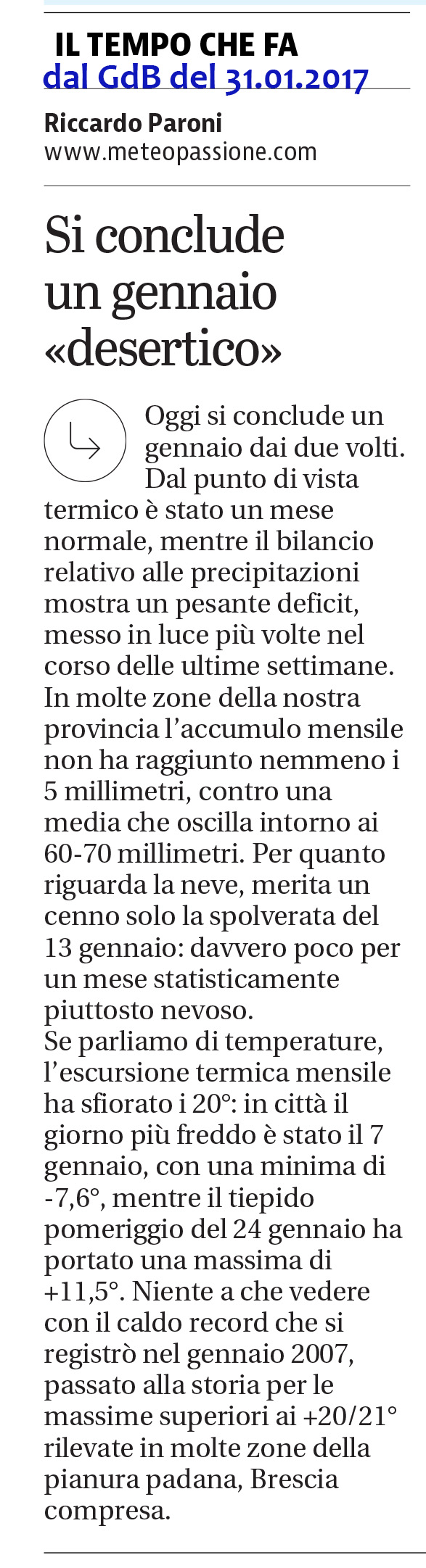 IL TEMPO CHE FA
dal GdB del 31.01.2017

Riccardo Paroni
www.meteopassione.com

Si conclude un gennaio «desertico»

Oggi si conclude un gennaio dai due volti. Dal punto di vista termico è stato un mese normale, mentre il bilancio relativo alle precipitazioni mostra un pesante deficit, messo in luce più volte nel corso delle ultime settimane. In molte zone della nostra provincia l'accumulo mensile non ha raggiunto nemmeno i 5 millimetri, contro una media che oscilla intorno ai 60-70 millimetri. Per quanto riguarda la neve, merita un cenno solo la spolverata del 13 gennaio: davvero poco per un mese statisticamente piuttosto nevoso.
Se parliamo di temperature, l'escursione termica mensile ha sfiorato i 20°: in città il giorno più freddo è stato il 7 gennaio, con una minima di -7,6°, mentre il tiepido pomeriggio del 24 gennaio ha portato una massima di +11,5°. Niente a che vedere con il caldo record che si registrò nel gennaio 2007, passato alla storia per le massime superiori ai +20/21° rilevate in molte zone della pianura padana, Brescia compresa.